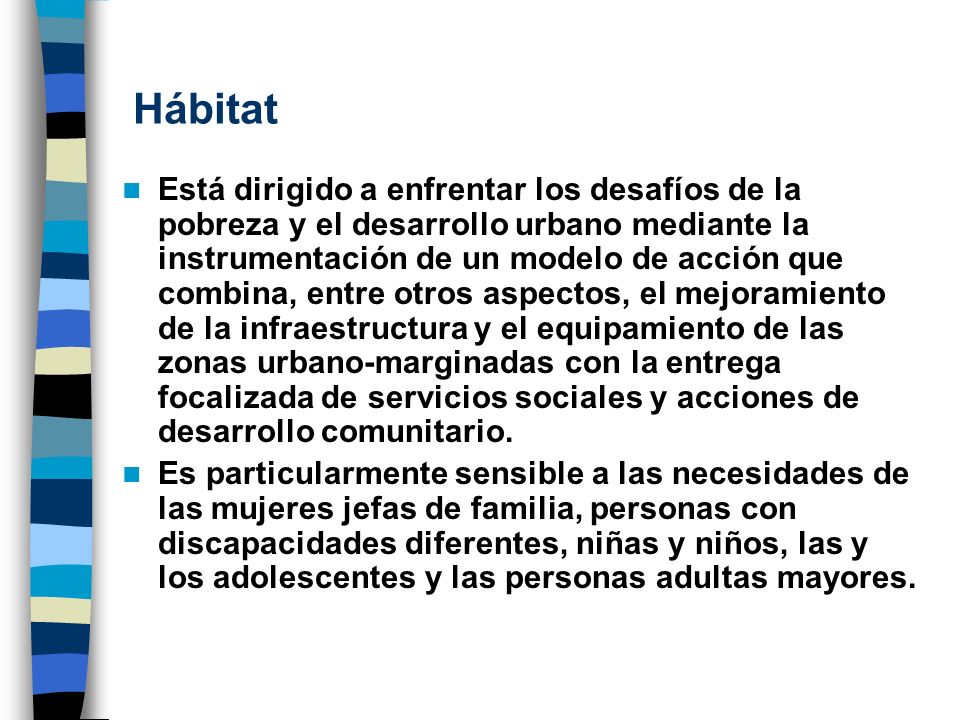 Hábitat

Está dirigido a enfrentar los desafíos de la pobreza y el desarrollo urbano mediante la instrumentación de un modelo de acción que combina, entre otros aspectos, el mejoramiento de la infraestructura y el equipamiento de las zonas urbano-marginadas con la entrega focalizada de servicios sociales y acciones de desarrollo comunitario.

Es particularmente sensible a las necesidades de las mujeres jefas de familia, personas con discapacidades diferentes, niñas y niños, las y los adolescentes y las personas adultas mayores.